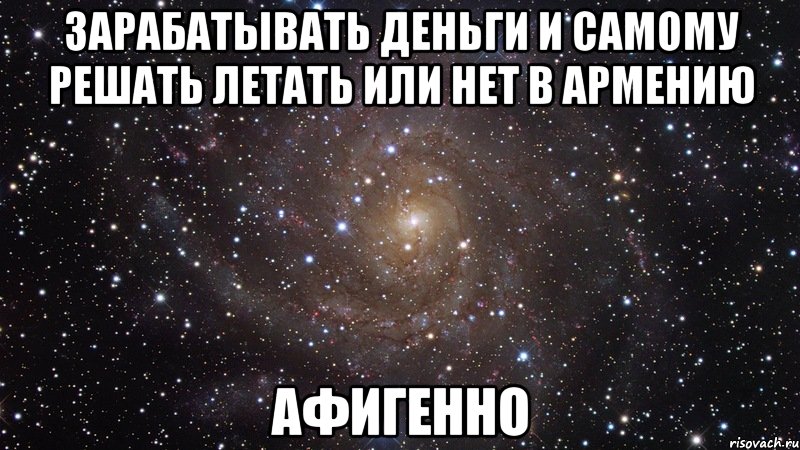 ЗАРАБАТЫВАТЬ ДЕНЬГИ И САМОМУ РЕШАТЬ ЛЕТАТЬ ИЛИ НЕТ В АРМЕНИЮ

АФИГЕННО

risovach.ru